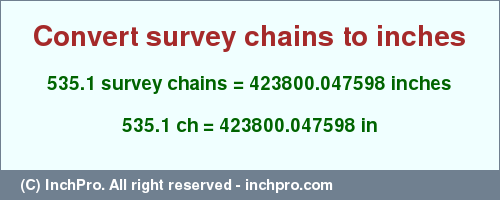 Convert survey chains to inches

535.1 survey chains = 423800.047598 inches

535.1 ch = 423800.047598 in

(C) InchPro. All right reserved - inchpro.com